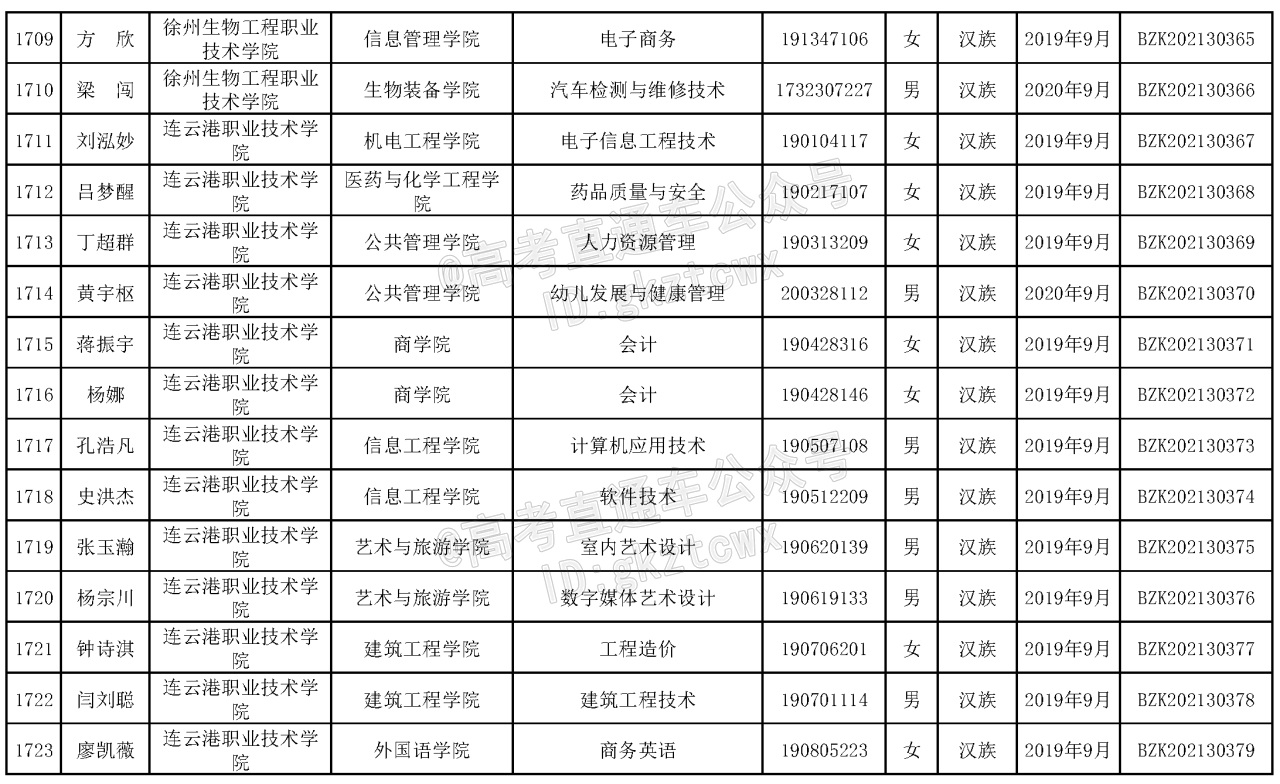 | 1709 | 方 欣 | 徐州生物工程职业技术学院 | 信息管理学院 | 电子商务 | 191347106 | 女 | 汉族 | 2019年9月 | BZK202130365 |
|---|---|---|---|---|---|---|---|---|---|
| 1710 | 梁 闯 | 徐州生物工程职业技术学院 | 生物装备学院 | 汽车检测与维修技术 | 1732307227 | 男 | 汉族 | 2020年9月 | BZK202130366 |
| 1711 | 刘泓妙 | 连云港职业技术学院 | 机电工程学院 | 电子信息工程技术 | 190104117 | 女 | 汉族 | 2019年9月 | BZK202130367 |
| 1712 | 吕梦醒 | 连云港职业技术学院 | 医药与化学工程学院 | 药品质量与安全 | 190217107 | 女 | 汉族 | 2019年9月 | BZK202130368 |
| 1713 | 丁超群 | 连云港职业技术学院 | 公共管理学院 | 人力资源管理 | 190313209 | 女 | 汉族 | 2019年9月 | BZK202130369 |
| 1714 | 黄宇枢 | 连云港职业技术学院 | 公共管理学院 | 幼儿发展与健康管理 | 200328112 | 男 | 汉族 | 2020年9月 | BZK202130370 |
| 1715 | 蒋振宇 | 连云港职业技术学院 | 商学院 | 会计 | 190428316 | 女 | 汉族 | 2019年9月 | BZK202130371 |
| 1716 | 杨娜 | 连云港职业技术学院 | 商学院 | 会计 | 190428146 | 女 | 汉族 | 2019年9月 | BZK202130372 |
| 1717 | 孔浩凡 | 连云港职业技术学院 | 信息工程学院 | 计算机应用技术 | 190507108 | 男 | 汉族 | 2019年9月 | BZK202130373 |
| 1718 | 史洪杰 | 连云港职业技术学院 | 信息工程学院 | 软件技术 | 190512209 | 男 | 汉族 | 2019年9月 | BZK202130374 |
| 1719 | 张玉瀚 | 连云港职业技术学院 | 艺术与旅游学院 | 室内艺术设计 | 190620139 | 男 | 汉族 | 2019年9月 | BZK202130375 |
| 1720 | 杨宗川 | 连云港职业技术学院 | 艺术与旅游学院 | 数字媒体艺术设计 | 190619133 | 男 | 汉族 | 2019年9月 | BZK202130376 |
| 1721 | 钟诗淇 | 连云港职业技术学院 | 建筑工程学院 | 工程造价 | 190706201 | 女 | 汉族 | 2019年9月 | BZK202130377 |
| 1722 | 闫刘聪 | 连云港职业技术学院 | 建筑工程学院 | 建筑工程技术 | 190701114 | 男 | 汉族 | 2019年9月 | BZK202130378 |
| 1723 | 廖凯薇 | 连云港职业技术学院 | 外国语学院 | 商务英语 | 190805223 | 女 | 汉族 | 2019年9月 | BZK202130379 |

@高考直通车公众号
ID:gkztcwx